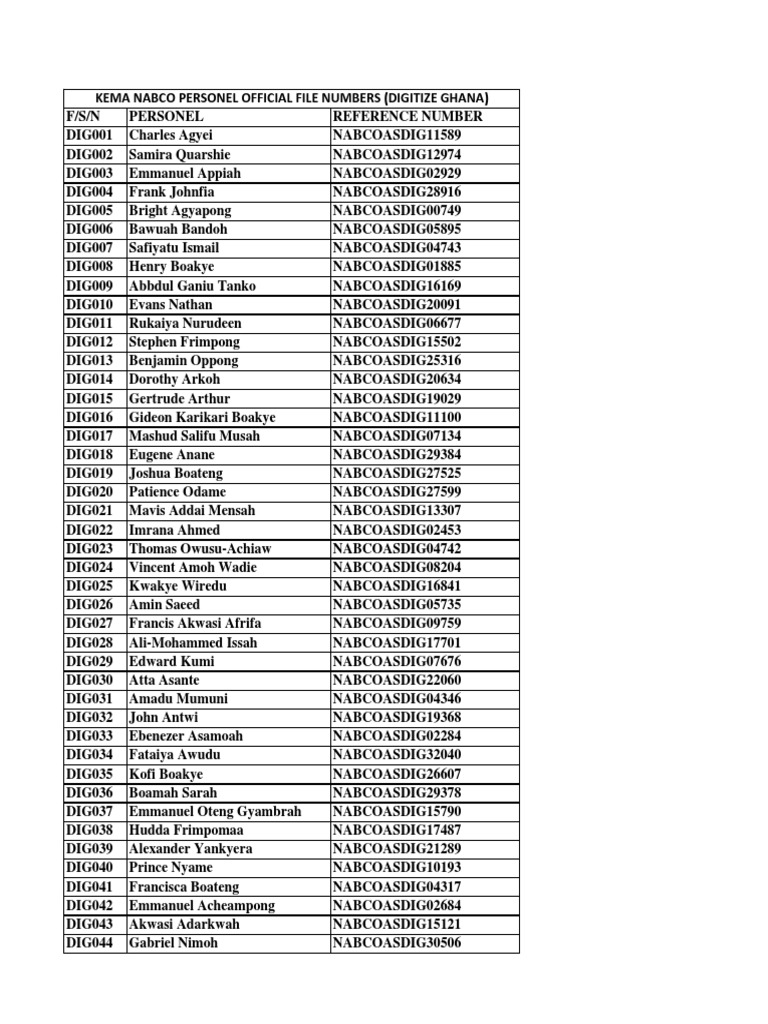 KEMA NABCO PERSONEL OFFICIAL FILE NUMBERS (DIGITIZE GHANA)

| F/S/N | PERSONEL | REFERENCE NUMBER |
|---|---|---|
| DIG001 | Charles Agyei | NABCOASDIG11589 |
| DIG002 | Samira Quarshie | NABCOASDIG12974 |
| DIG003 | Emmanuel Appiah | NABCOASDIG02929 |
| DIG004 | Frank Johnfia | NABCOASDIG28916 |
| DIG005 | Bright Agyapong | NABCOASDIG00749 |
| DIG006 | Bawuah Bandoh | NABCOASDIG05895 |
| DIG007 | Safiyatu Ismail | NABCOASDIG04743 |
| DIG008 | Henry Boakye | NABCOASDIG01885 |
| DIG009 | Abbdul Ganiu Tanko | NABCOASDIG16169 |
| DIG010 | Evans Nathan | NABCOASDIG20091 |
| DIG011 | Rukaiya Nurudeen | NABCOASDIG06677 |
| DIG012 | Stephen Frimpong | NABCOASDIG15502 |
| DIG013 | Benjamin Oppong | NABCOASDIG25316 |
| DIG014 | Dorothy Arkoh | NABCOASDIG20634 |
| DIG015 | Gertrude Arthur | NABCOASDIG19029 |
| DIG016 | Gideon Karikari Boakye | NABCOASDIG11100 |
| DIG017 | Mashud Salifu Musah | NABCOASDIG07134 |
| DIG018 | Eugene Anane | NABCOASDIG29384 |
| DIG019 | Joshua Boateng | NABCOASDIG27525 |
| DIG020 | Patience Odame | NABCOASDIG27599 |
| DIG021 | Mavis Addai Mensah | NABCOASDIG13307 |
| DIG022 | Imrana Ahmed | NABCOASDIG02453 |
| DIG023 | Thomas Owusu-Achiaw | NABCOASDIG04742 |
| DIG024 | Vincent Amoh Wadie | NABCOASDIG08204 |
| DIG025 | Kwakye Wiredu | NABCOASDIG16841 |
| DIG026 | Amin Saeed | NABCOASDIG05735 |
| DIG027 | Francis Akwasi Afrifa | NABCOASDIG09759 |
| DIG028 | Ali-Mohammed Issah | NABCOASDIG17701 |
| DIG029 | Edward Kumi | NABCOASDIG07676 |
| DIG030 | Atta Asante | NABCOASDIG22060 |
| DIG031 | Amadu Mumuni | NABCOASDIG04346 |
| DIG032 | John Antwi | NABCOASDIG19368 |
| DIG033 | Ebenezer Asamoah | NABCOASDIG02284 |
| DIG034 | Fataiya Awudu | NABCOASDIG32040 |
| DIG035 | Kofi Boakye | NABCOASDIG26607 |
| DIG036 | Boamah Sarah | NABCOASDIG29378 |
| DIG037 | Emmanuel Oteng Gyambrah | NABCOASDIG15790 |
| DIG038 | Hudda Frimpomaa | NABCOASDIG17487 |
| DIG039 | Alexander Yankyera | NABCOASDIG21289 |
| DIG040 | Prince Nyame | NABCOASDIG10193 |
| DIG041 | Francisca Boateng | NABCOASDIG04317 |
| DIG042 | Emmanuel Acheampong | NABCOASDIG02684 |
| DIG043 | Akwasi Adarkwah | NABCOASDIG15121 |
| DIG044 | Gabriel Nimoh | NABCOASDIG30506 |